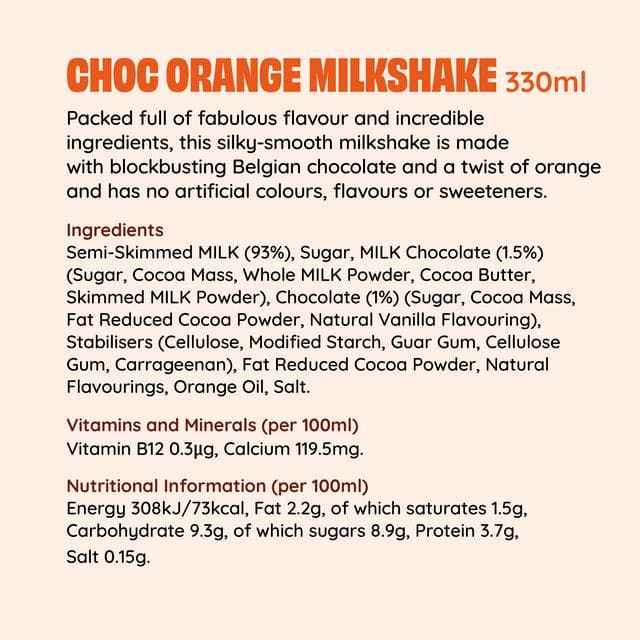 CHOC ORANGE MILKSHAKE 330ml

Packed full of fabulous flavour and incredible ingredients, this silky-smooth milkshake is made with blockbusting Belgian chocolate and a twist of orange and has no artificial colours, flavours or sweeteners.

Ingredients
Semi-Skimmed MILK (93%), Sugar, MILK Chocolate (1.5%) (Sugar, Cocoa Mass, Whole MILK Powder, Cocoa Butter, Skimmed MILK Powder), Chocolate (1%) (Sugar, Cocoa Mass, Fat Reduced Cocoa Powder, Natural Vanilla Flavouring), Stabilisers (Cellulose, Modified Starch, Guar Gum, Cellulose Gum, Carrageenan), Fat Reduced Cocoa Powder, Natural Flavourings, Orange Oil, Salt.

Vitamins and Minerals (per 100ml)
Vitamin B12 0.3μg, Calcium 119.5mg.

Nutritional Information (per 100ml)
Energy 308kJ/73kcal, Fat 2.2g, of which saturates 1.5g, Carbohydrate 9.3g, of which sugars 8.9g, Protein 3.7g, Salt 0.15g.